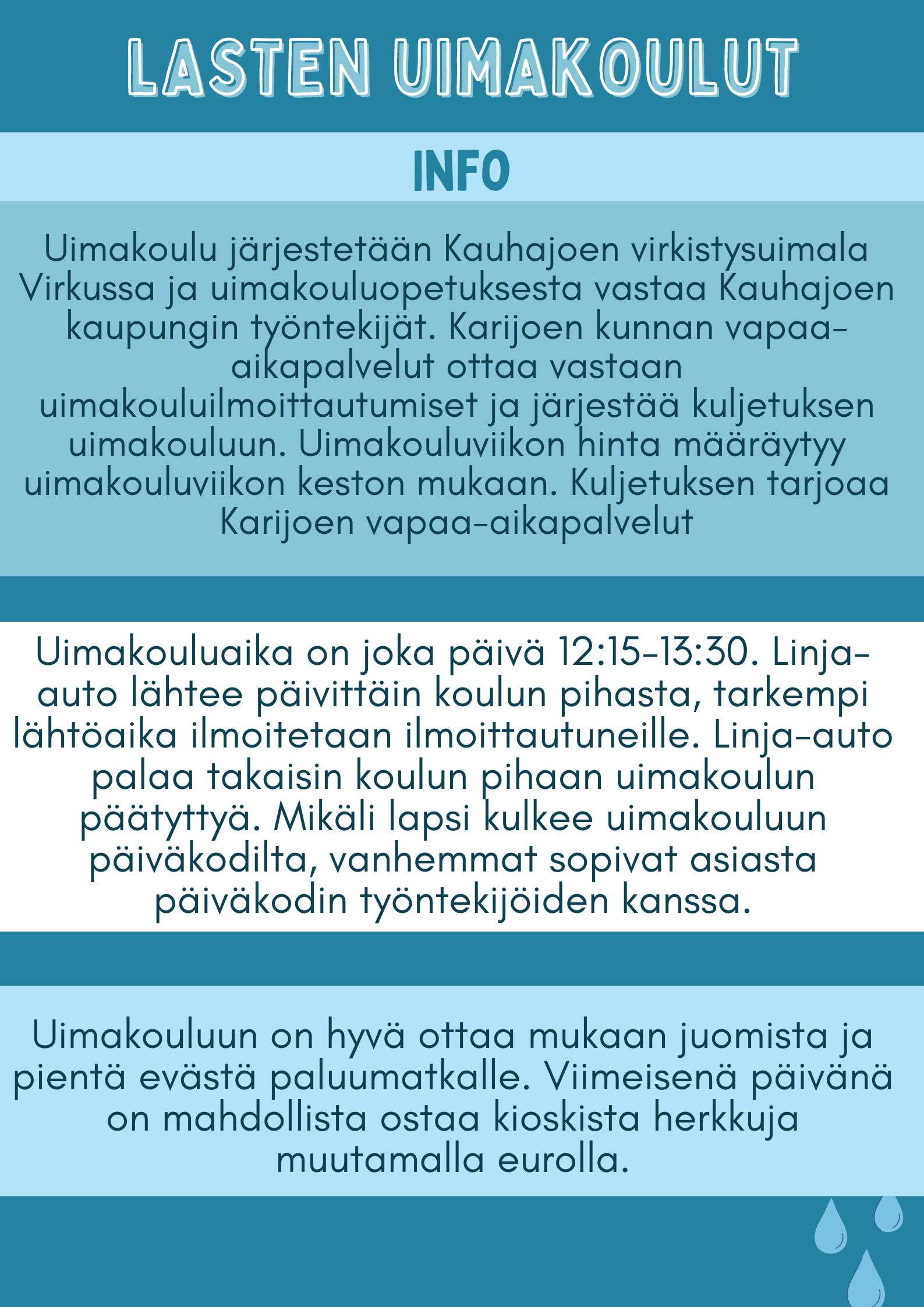 LASTEN UIMAKOULUT

INFO

Uimakoulu järjestetään Kauhajoen virkistysuimala Virkussa ja uimakouluopetuksesta vastaa Kauhajoen kaupungin työntekijät. Karijoen kunnan vapaa-aikapalvelut ottaa vastaan uimakouluilmoittautumiset ja järjestää kuljetuksen uimakouluun. Uimakouluviikon hinta määräytyy uimakouluviikon keston mukaan. Kuljetuksen tarjoaa Karijoen vapaa-aikapalvelut

Uimakouluaika on joka päivä 12:15-13:30. Linja-auto lähtee päivittäin koulun pihasta, tarkempi lähtöaika ilmoitetaan ilmoittautuneille. Linja-auto palaa takaisin koulun pihaan uimakoulun päätyttyä. Mikäli lapsi kulkee uimakouluun päiväkodilta, vanhemmat sopivat asiasta päiväkodin työntekijöiden kanssa.

Uimakouluun on hyvä ottaa mukaan juomista ja pientä evästä paluumatkalle. Viimeisenä päivänä on mahdollista ostaa kioskista herkkuja muutamalla eurolla.